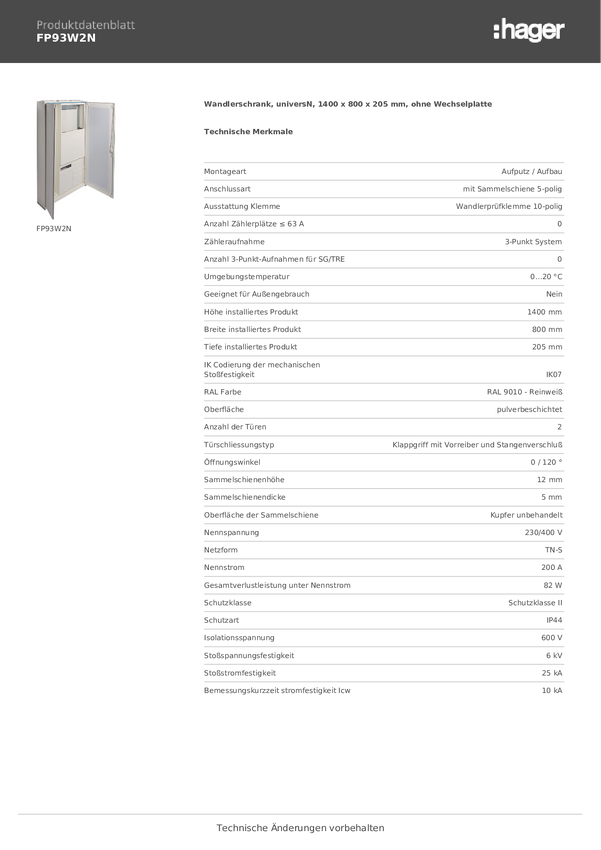 Produktdatenblatt
FP93W2N

:hager

FP93W2N

Wandlerschrank, universN, 1400 x 800 x 205 mm, ohne Wechselplatte

Technische Merkmale

| | |
|---|---|
| Montageart | Aufputz / Aufbau |
| Anschlussart | mit Sammelschiene 5-polig |
| Ausstattung Klemme | Wandlerprüfklemme 10-polig |
| Anzahl Zählerplätze ≤ 63 A | 0 |
| Zähleraufnahme | 3-Punkt System |
| Anzahl 3-Punkt-Aufnahmen für SG/TRE | 0 |
| Umgebungstemperatur | 0...20 °C |
| Geeignet für Außengebrauch | Nein |
| Höhe installiertes Produkt | 1400 mm |
| Breite installiertes Produkt | 800 mm |
| Tiefe installiertes Produkt | 205 mm |
| IK Codierung der mechanischen Stoßfestigkeit | IK07 |
| RAL Farbe | RAL 9010 - Reinweiß |
| Oberfläche | pulverbeschichtet |
| Anzahl der Türen | 2 |
| Türschliessungstyp | Klappgriff mit Vorreiber und Stangenverschluß |
| Öffnungswinkel | 0 / 120 ° |
| Sammelschienenhöhe | 12 mm |
| Sammelschienendicke | 5 mm |
| Oberfläche der Sammelschiene | Kupfer unbehandelt |
| Nennspannung | 230/400 V |
| Netzform | TN-S |
| Nennstrom | 200 A |
| Gesamtverlustleistung unter Nennstrom | 82 W |
| Schutzklasse | Schutzklasse II |
| Schutzart | IP44 |
| Isolationsspannung | 600 V |
| Stoßspannungsfestigkeit | 6 kV |
| Stoßstromfestigkeit | 25 kA |
| Bemessungskurzzeit stromfestigkeit Icw | 10 kA |

Technische Änderungen vorbehalten